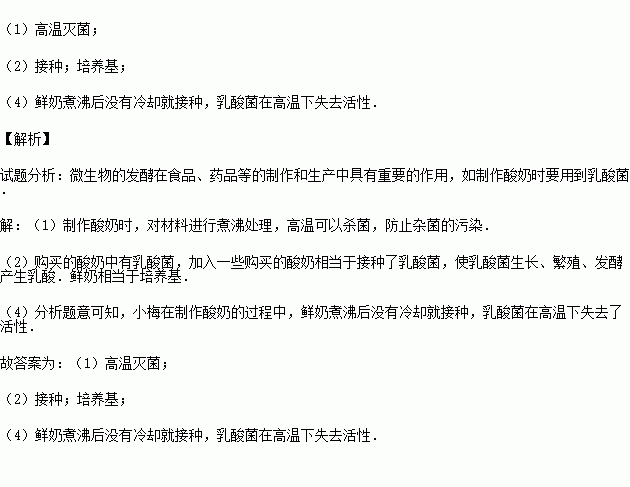 （1）高温灭菌；

（2）接种；培养基；

（4）鲜奶煮沸后没有冷却就接种，乳酸菌在高温下失去活性．

【解析】

试题分析：微生物的发酵在食品、药品等的制作和生产中具有重要的作用，如制作酸奶时要用到乳酸菌．

解：（1）制作酸奶时，对材料进行煮沸处理，高温可以杀菌，防止杂菌的污染．

（2）购买的酸奶中有乳酸菌，加入一些购买的酸奶相当于接种了乳酸菌，使乳酸菌生长、繁殖、发酵产生乳酸．鲜奶相当于培养基．

（4）分析题意可知，小梅在制作酸奶的过程中，鲜奶煮沸后没有冷却就接种，乳酸菌在高温下失去了活性．

故答案为：（1）高温灭菌；

（2）接种；培养基；

（4）鲜奶煮沸后没有冷却就接种，乳酸菌在高温下失去活性．